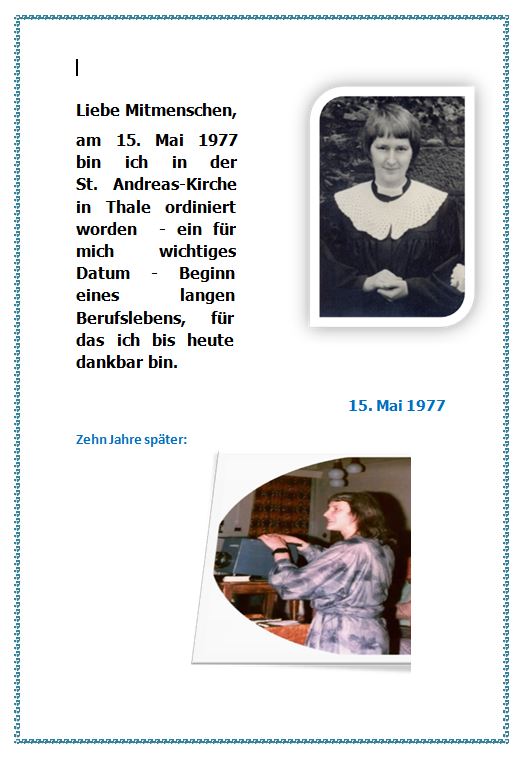 Liebe Mitmenschen,

am 15. Mai 1977 bin ich in der St. Andreas-Kirche in Thale ordiniert worden - ein für mich wichtiges Datum - Beginn eines langen Berufslebens, für das ich bis heute dankbar bin.

15. Mai 1977

Zehn Jahre später: